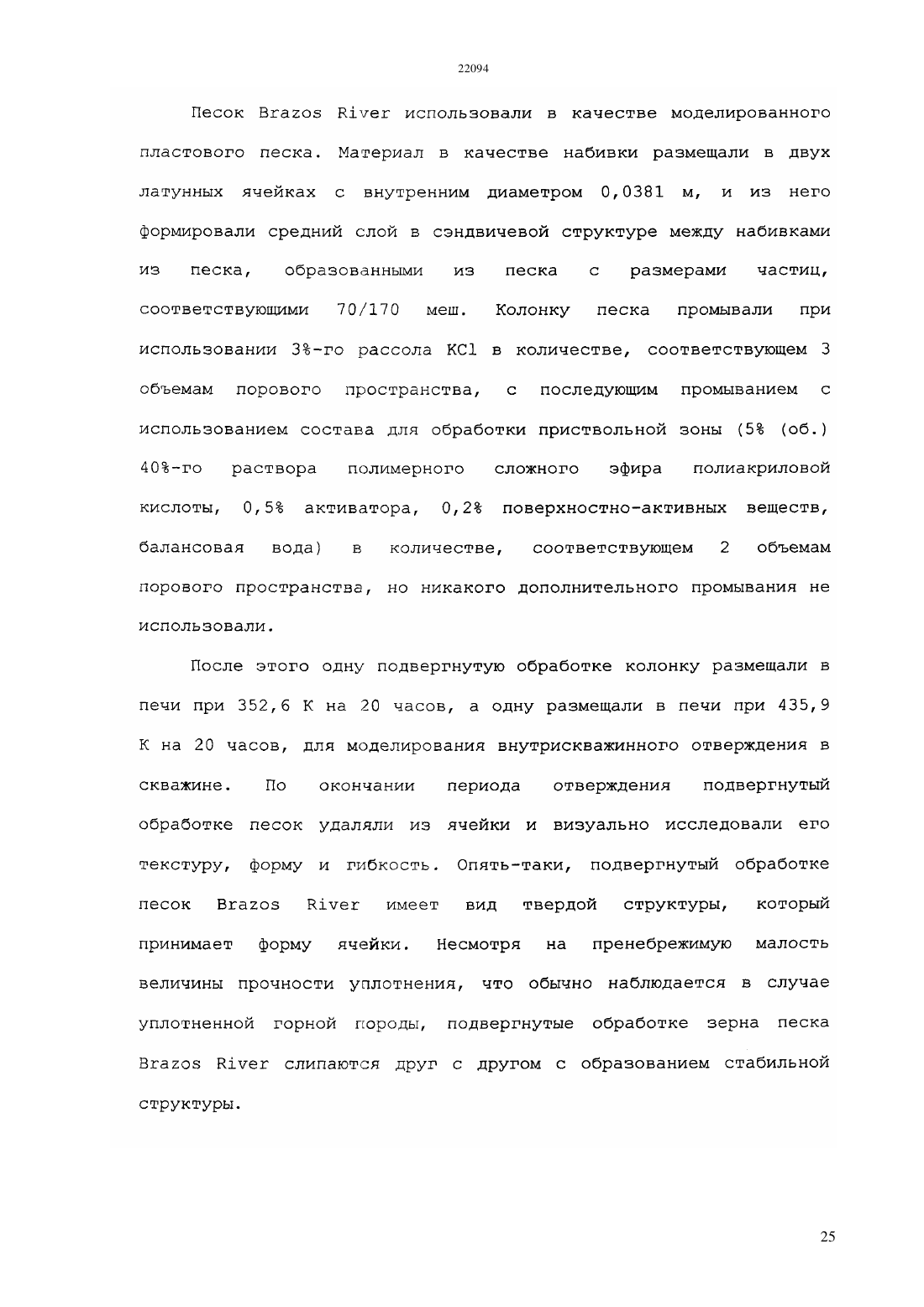 22094

Песок Brazos River использовали в качестве моделированного пластового песка. Материал в качестве набивки размещали в двух латунных ячейках с внутренним диаметром 0,0381 м, и из него формировали средний слой в сэндвичевой структуре между набивками из песка, образованными из песка с размерами частиц, соответствующими 70/170 меш. Колонку песка промывали при использовании 3%-го рассола KCl в количестве, соответствующем 3 объемам порового пространства, с последующим промыванием с использованием состава для обработки приствольной зоны (5% (об.) 40%-го раствора полимерного сложного эфира полиакриловой кислоты, 0,5% активатора, 0,2% поверхностно-активных веществ, балансовая вода) в количестве, соответствующем 2 объемам порового пространства, но никакого дополнительного промывания не использовали.

После этого одну подвергнутую обработке колонку размещали в печи при 352,6 К на 20 часов, а одну размещали в печи при 435,9 К на 20 часов, для моделирования внутрискважинного отверждения в скважине. По окончании периода отверждения подвергнутый обработке песок удаляли из ячейки и визуально исследовали его текстуру, форму и гибкость. Опять-таки, подвергнутый обработке песок Brazos River имеет вид твердой структуры, который принимает форму ячейки. Несмотря на пренебрежимую малость величины прочности уплотнения, что обычно наблюдается в случае уплотненной горной породы, подвергнутые обработке зерна песка Brazos River слипаются друг с другом с образованием стабильной структуры.

25